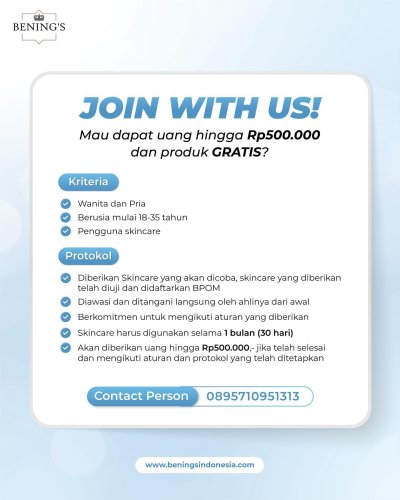 BENING'S

JOIN WITH US!

Mau dapat uang hingga Rp500.000 dan produk GRATIS?

Kriteria

Wanita dan Pria
Berusia mulai 18-35 tahun
Pengguna skincare

Protokol

Diberikan Skincare yang akan dicoba, skincare yang diberikan telah diuji dan didaftarkan BPOM
Diawasi dan ditangani langsung oleh ahlinya dari awal
Berkomitmen untuk mengikuti aturan yang diberikan
Skincare harus digunakan selama 1 bulan (30 hari)
Akan diberikan uang hingga Rp500.000,- jika telah selesai dan mengikuti aturan dan protokol yang telah ditetapkan

Contact Person 0895710951313

www.beningsindonesia.com